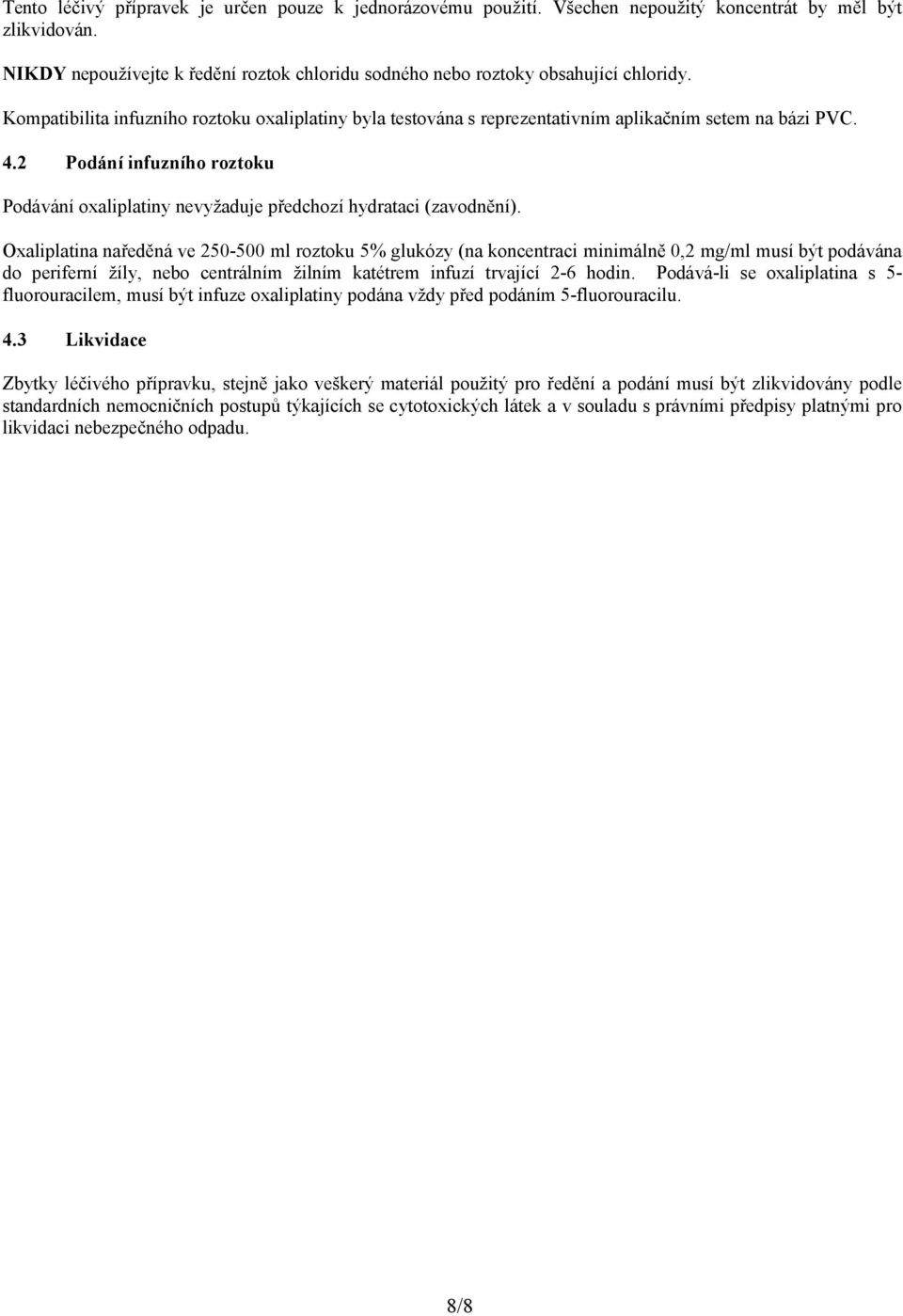 Tento léčivý přípravek je určen pouze k jednorázovému použití. Všechen nepoužitý koncentrát by měl být zlikvidován.

NIKDY nepoužívejte k ředění roztok chloridu sodného nebo roztoky obsahující chloridy.

Kompatibilita infuzního roztoku oxaliplatiny byla testována s reprezentativním aplikačním setem na bázi PVC.

4.2 Podání infuzního roztoku

Podávání oxaliplatiny nevyžaduje předchozí hydrataci (zavodnění).

Oxaliplatina naředěná ve 250-500 ml roztoku 5% glukózy (na koncentraci minimálně 0,2 mg/ml musí být podávána do periferní žíly, nebo centrálním žilním katétrem infuzí trvající 2-6 hodin. Podává-li se oxaliplatina s 5-fluorouracilem, musí být infuze oxaliplatiny podána vždy před podáním 5-fluorouracilu.

4.3 Likvidace

Zbytky léčivého přípravku, stejně jako veškerý materiál použitý pro ředění a podání musí být zlikvidovány podle standardních nemocničních postupů týkajících se cytotoxických látek a v souladu s právními předpisy platnými pro likvidaci nebezpečného odpadu.

8/8